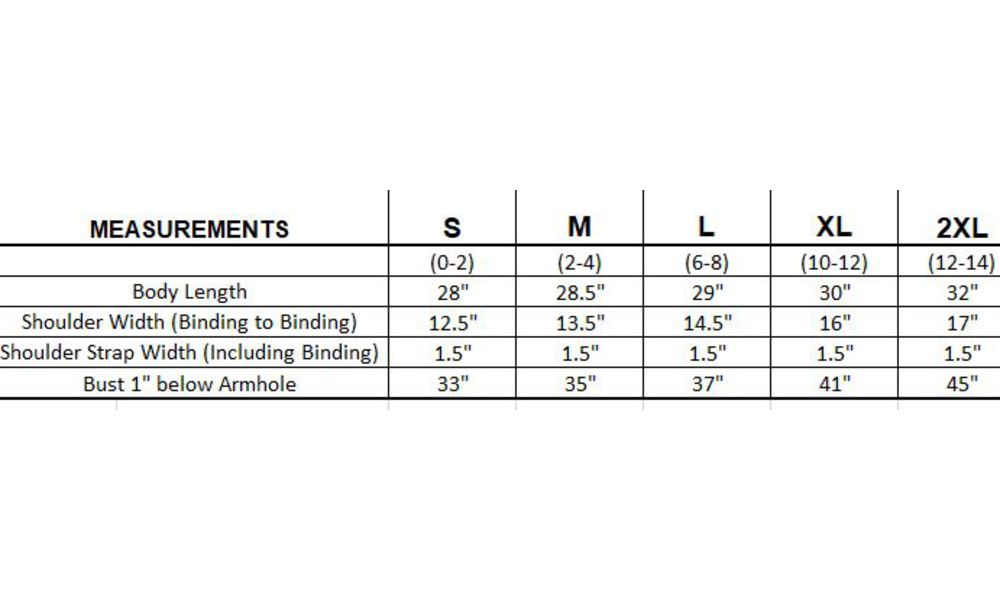 | MEASUREMENTS | S | M | L | XL | 2XL |
|---|---|---|---|---|---|
| | (0-2) | (2-4) | (6-8) | (10-12) | (12-14) |
| Body Length | 28" | 28.5" | 29" | 30" | 32" |
| Shoulder Width (Binding to Binding) | 12.5" | 13.5" | 14.5" | 16" | 17" |
| Shoulder Strap Width (Including Binding) | 1.5" | 1.5" | 1.5" | 1.5" | 1.5" |
| Bust 1" below Armhole | 33" | 35" | 37" | 41" | 45" |